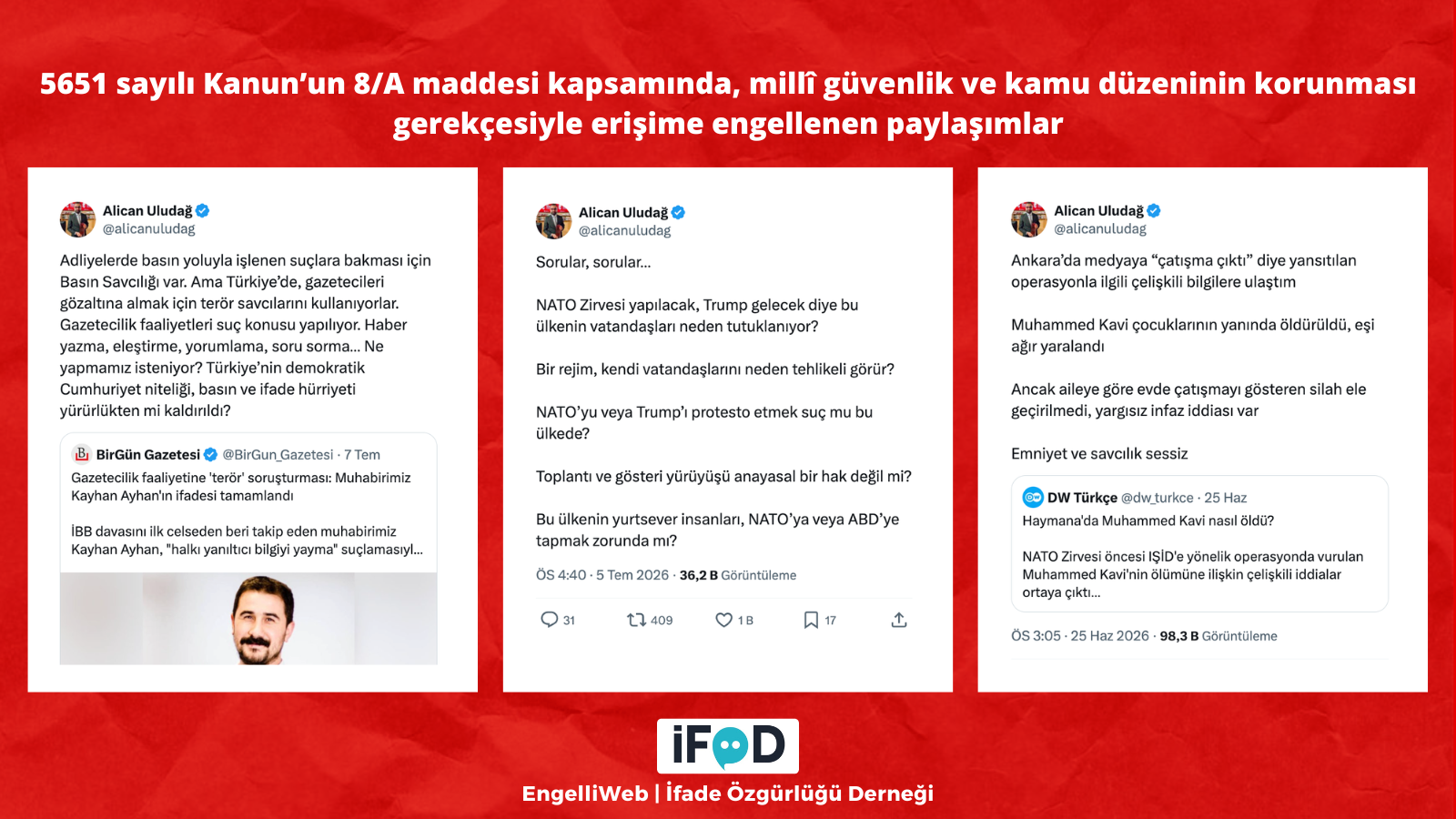 5651 sayılı Kanun'un 8/A maddesi kapsamında, millî güvenlik ve kamu düzeninin korunması gerekçesiyle erişime engellenen paylaşımlar

Alican Uludağ
@alicanuludag

Adliyelerde basın yoluyla işlenen suçlara bakması için Basın Savcılığı var. Ama Türkiye'de, gazetecileri gözaltına almak için terör savcılarını kullanıyorlar. Gazetecilik faaliyetleri suç konusu yapılıyor. Haber yazma, eleştirme, yorumlama, soru sorma... Ne yapmamız isteniyor? Türkiye'nin demokratik Cumhuriyet niteliği, basın ve ifade hürriyeti yürürlükten mi kaldırıldı?

BirGün Gazetesi @BirGun_Gazetesi · 7 Tem
Gazetecilik faaliyetine 'terör' soruşturması: Muhabirimiz Kayhan Ayhan'ın ifadesi tamamlandı

İBB davasını ilk celseden beri takip eden muhabirimiz Kayhan Ayhan, "halkı yanıltıcı bilgiyi yayma" suçlamasıyl...

Alican Uludağ
@alicanuludag

Sorular, sorular...

NATO Zirvesi yapılacak, Trump gelecek diye bu ülkenin vatandaşları neden tutuklanıyor?

Bir rejim, kendi vatandaşlarını neden tehlikeli görür?

NATO'yu veya Trump'ı protesto etmek suç mu bu ülkede?

Toplantı ve gösteri yürüyüşü anayasal bir hak değil mi?

Bu ülkenin yurtsever insanları, NATO'ya veya ABD'ye tapmak zorunda mı?

ÖS 4:40 · 5 Tem 2026 · 36,2 B Görüntüleme

31 409 1 B 17

Alican Uludağ
@alicanuludag

Ankara'da medyaya "çatışma çıktı" diye yansıtılan operasyonla ilgili çelişkili bilgilere ulaştım

Muhammed Kavi çocuklarının yanında öldürüldü, eşi ağır yaralandı

Ancak aileye göre evde çatışmayı gösteren silah ele geçirilmedi, yargısız infaz iddiası var

Emniyet ve savcılık sessiz

DW Türkçe @dw_turkce · 25 Haz
Haymana'da Muhammed Kavi nasıl öldü?

NATO Zirvesi öncesi IŞİD'e yönelik operasyonda vurulan Muhammed Kavi'nin ölümüne ilişkin çelişkili iddialar ortaya çıktı...

ÖS 3:05 · 25 Haz 2026 · 98,3 B Görüntüleme

iFOD

EngelliWeb | İfade Özgürlüğü Derneği